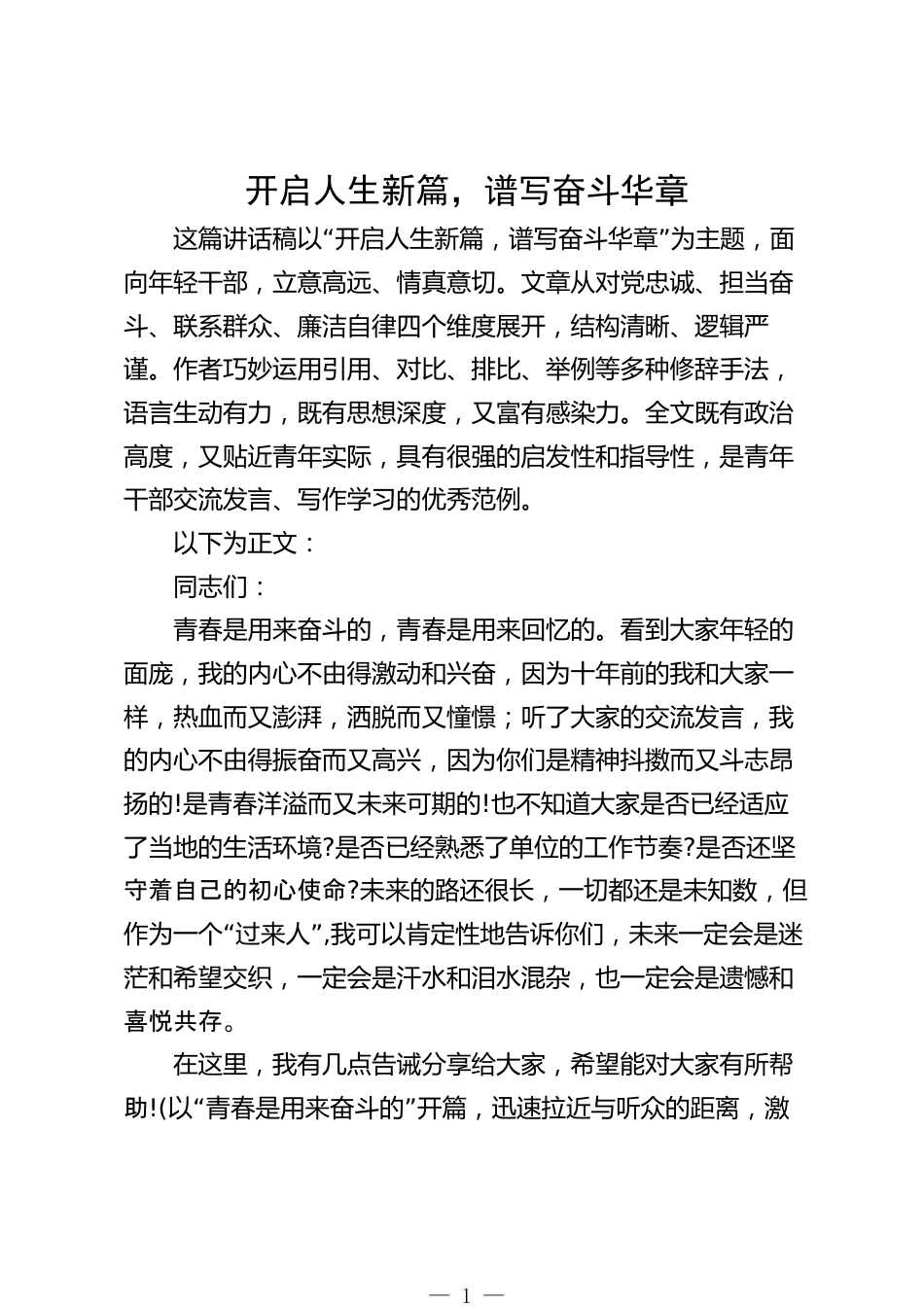 开启人生新篇，谱写奋斗华章

这篇讲话稿以“开启人生新篇，谱写奋斗华章”为主题，面向年轻干部，立意高远、情真意切。文章从对党忠诚、担当奋斗、联系群众、廉洁自律四个维度展开，结构清晰、逻辑严谨。作者巧妙运用引用、对比、排比、举例等多种修辞手法，语言生动有力，既有思想深度，又富有感染力。全文既有政治高度，又贴近青年实际，具有很强的启发性和指导性，是青年干部交流发言、写作学习的优秀范例。

以下为正文：

同志们：

青春是用来奋斗的，青春是用来回忆的。看到大家年轻的面庞，我的内心不由得激动和兴奋，因为十年前的我和大家一样，热血而又澎湃，洒脱而又憧憬；听了大家的交流发言，我的内心不由得振奋而又高兴，因为你们是精神抖擞而又斗志昂扬的!是青春洋溢而又未来可期的!也不知道大家是否已经适应了当地的生活环境?是否已经熟悉了单位的工作节奏?是否还坚守着自己的初心使命?未来的路还很长，一切都还是未知数，但作为一个“过来人”,我可以肯定性地告诉你们，未来一定会是迷茫和希望交织，一定会是汗水和泪水混杂，也一定会是遗憾和喜悦共存。

在这里，我有几点告诫分享给大家，希望能对大家有所帮助!(以“青春是用来奋斗的”开篇，迅速拉近与听众的距离，激

— 1 —